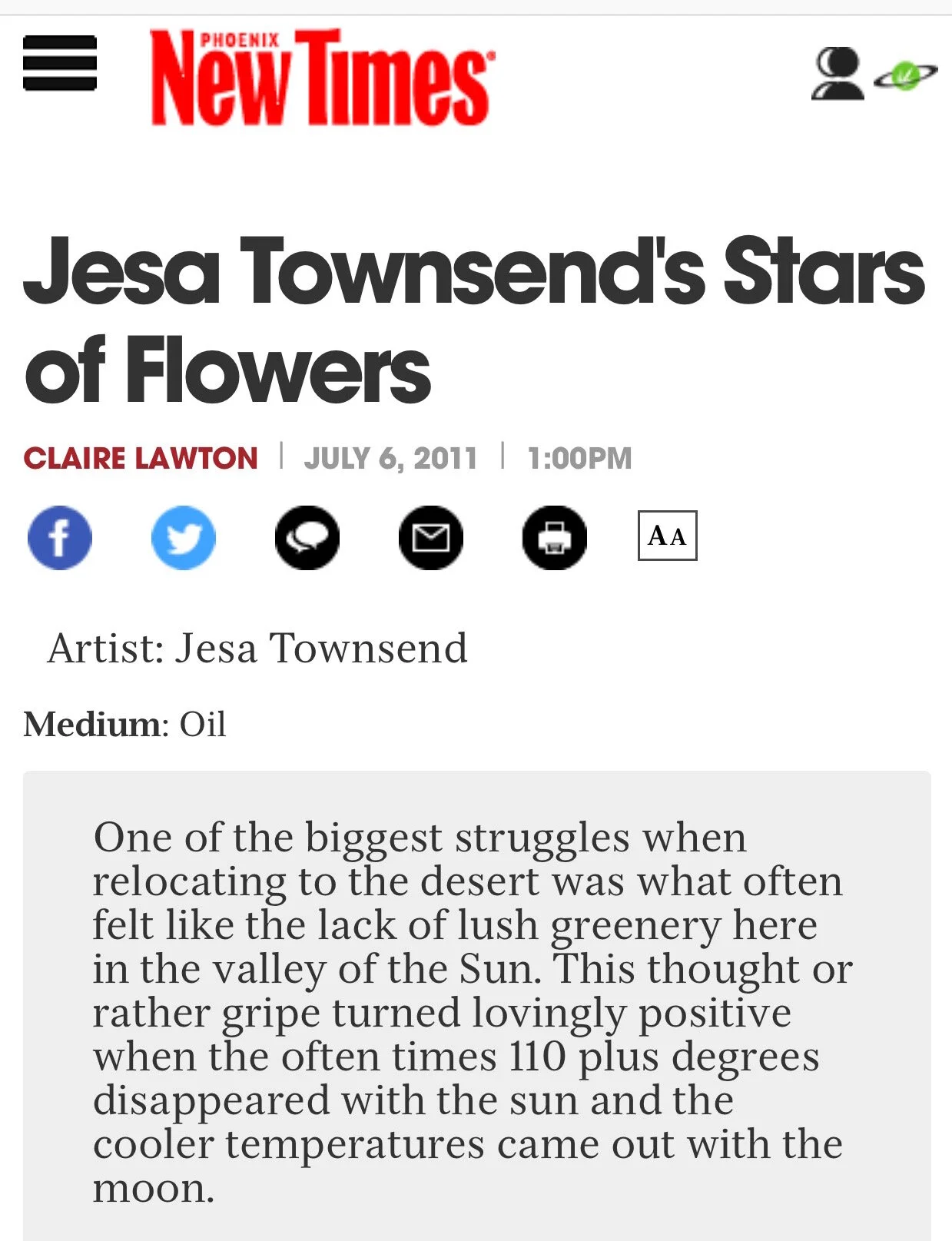 PHOENIX New Times

Jesa Townsend's Stars of Flowers

CLAIRE LAWTON | JULY 6, 2011 | 1:00PM

AA

Artist: Jesa Townsend

Medium: Oil

One of the biggest struggles when relocating to the desert was what often felt like the lack of lush greenery here in the valley of the Sun. This thought or rather gripe turned lovingly positive when the often times 110 plus degrees disappeared with the sun and the cooler temperatures came out with the moon.